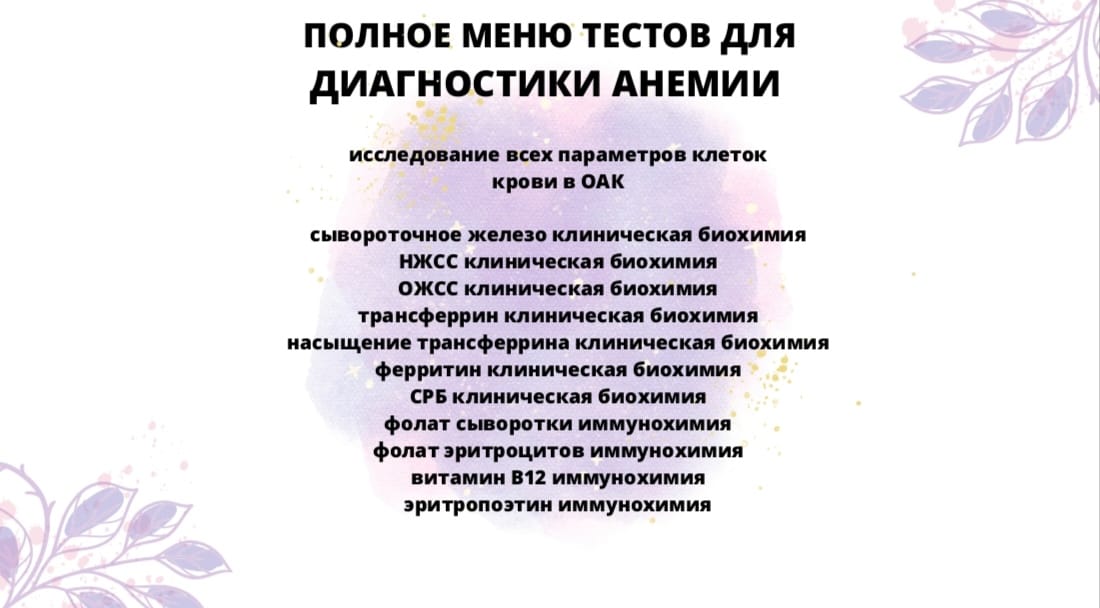 ПОЛНОЕ МЕНЮ ТЕСТОВ ДЛЯ ДИАГНОСТИКИ АНЕМИИ

исследование всех параметров клеток крови в ОАК

сывороточное железо клиническая биохимия
НЖСС клиническая биохимия
ОЖСС клиническая биохимия
трансферрин клиническая биохимия
насыщение трансферрина клиническая биохимия
ферритин клиническая биохимия
СРБ клиническая биохимия
фолат сыворотки иммунохимия
фолат эритроцитов иммунохимия
витамин В12 иммунохимия
эритропоэтин иммунохимия